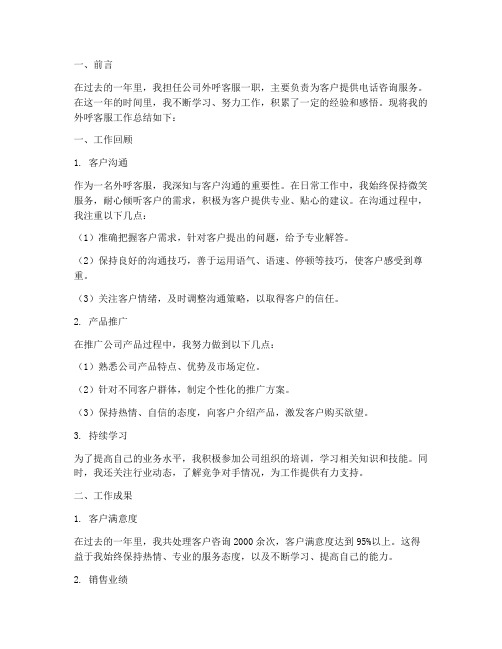 一、前言

在过去的一年里，我担任公司外呼客服一职，主要负责为客户提供电话咨询服务。在这一年的时间里，我不断学习、努力工作，积累了一定的经验和感悟。现将我的外呼客服工作总结如下：

一、工作回顾

1. 客户沟通

作为一名外呼客服，我深知与客户沟通的重要性。在日常工作中，我始终保持微笑服务，耐心倾听客户的需求，积极为客户提供专业、贴心的建议。在沟通过程中，我注重以下几点：

（1）准确把握客户需求，针对客户提出的问题，给予专业解答。

（2）保持良好的沟通技巧，善于运用语气、语速、停顿等技巧，使客户感受到尊重。

（3）关注客户情绪，及时调整沟通策略，以取得客户的信任。

2. 产品推广

在推广公司产品过程中，我努力做到以下几点：

（1）熟悉公司产品特点、优势及市场定位。

（2）针对不同客户群体，制定个性化的推广方案。

（3）保持热情、自信的态度，向客户介绍产品，激发客户购买欲望。

3. 持续学习

为了提高自己的业务水平，我积极参加公司组织的培训，学习相关知识和技能。同时，我还关注行业动态，了解竞争对手情况，为工作提供有力支持。

二、工作成果

1. 客户满意度

在过去的一年里，我共处理客户咨询 2000 余次，客户满意度达到 95%以上。这得益于我始终保持热情、专业的服务态度，以及不断学习、提高自己的能力。

2. 销售业绩